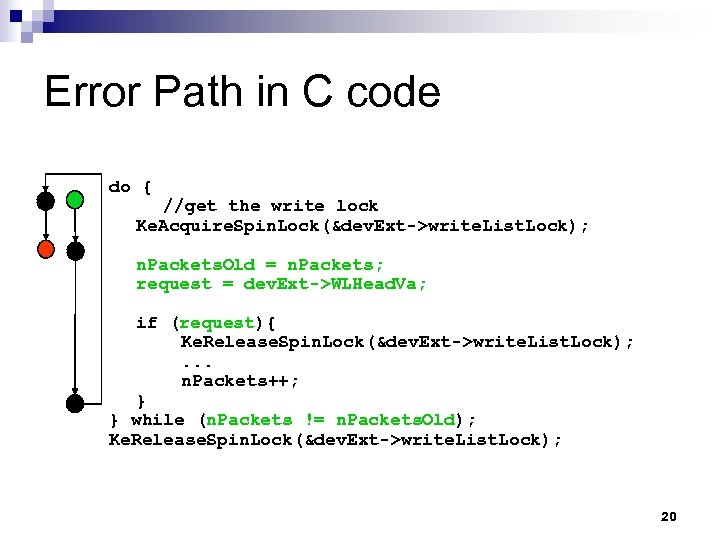 Error Path in C code

do {
    //get the write lock
  KeAcquireSpinLock(&devExt->writeListLock);

  nPacketsOld = nPackets;
  request = devExt->WLHeadVa;

  if (request){
      KeReleaseSpinLock(&devExt->writeListLock);
      ...
      nPackets++;
  }
} while (nPackets != nPacketsOld);
KeReleaseSpinLock(&devExt->writeListLock);

20